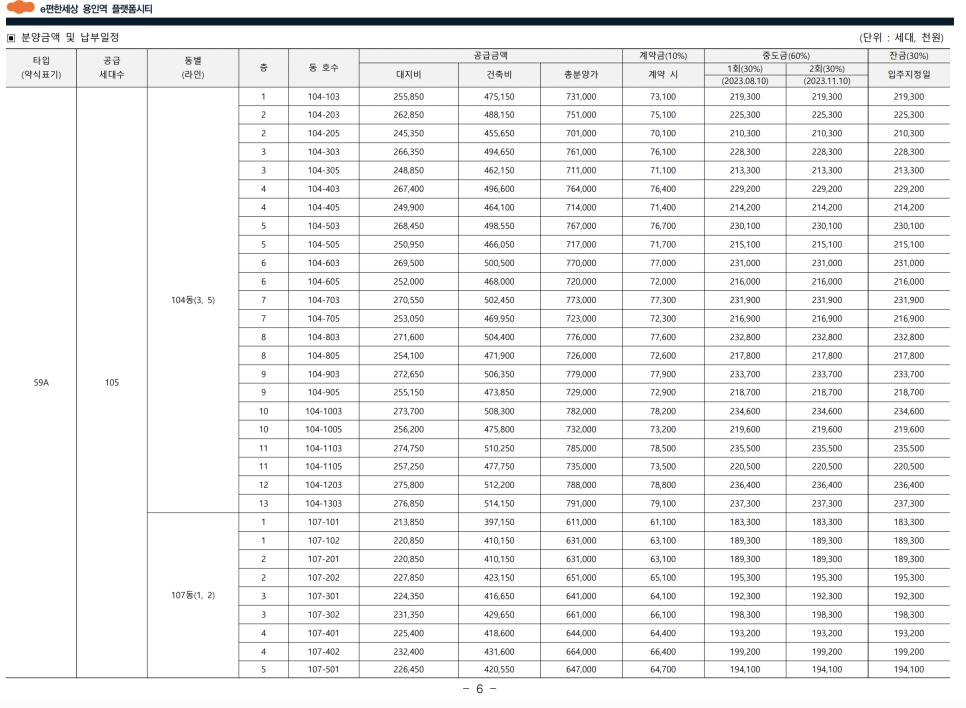 e편한세상 용인역 플랫폼시티

▣ 분양금액 및 납부일정

(단위 : 세대, 천원)

| 타입 (약식표기) | 공급 세대수 | 동별 (라인) | 층 | 동 호수 | 공급금액 대지비 | 공급금액 건축비 | 공급금액 총분양가 | 계약금(10%) 계약 시 | 중도금(60%) 1회(30%) (2023.08.10) | 중도금(60%) 2회(30%) (2023.11.10) | 잔금(30%) 입주지정일 |
|---|---|---|---|---|---|---|---|---|---|---|---|
| 59A | 105 | 104동(3, 5) | 1 | 104-103 | 255,850 | 475,150 | 731,000 | 73,100 | 219,300 | 219,300 | 219,300 |
| | | | 2 | 104-203 | 262,850 | 488,150 | 751,000 | 75,100 | 225,300 | 225,300 | 225,300 |
| | | | 2 | 104-205 | 245,350 | 455,650 | 701,000 | 70,100 | 210,300 | 210,300 | 210,300 |
| | | | 3 | 104-303 | 266,350 | 494,650 | 761,000 | 76,100 | 228,300 | 228,300 | 228,300 |
| | | | 3 | 104-305 | 248,850 | 462,150 | 711,000 | 71,100 | 213,300 | 213,300 | 213,300 |
| | | | 4 | 104-403 | 267,400 | 496,600 | 764,000 | 76,400 | 229,200 | 229,200 | 229,200 |
| | | | 4 | 104-405 | 249,900 | 464,100 | 714,000 | 71,400 | 214,200 | 214,200 | 214,200 |
| | | | 5 | 104-503 | 268,450 | 498,550 | 767,000 | 76,700 | 230,100 | 230,100 | 230,100 |
| | | | 5 | 104-505 | 250,950 | 466,050 | 717,000 | 71,700 | 215,100 | 215,100 | 215,100 |
| | | | 6 | 104-603 | 269,500 | 500,500 | 770,000 | 77,000 | 231,000 | 231,000 | 231,000 |
| | | | 6 | 104-605 | 252,000 | 468,000 | 720,000 | 72,000 | 216,000 | 216,000 | 216,000 |
| | | | 7 | 104-703 | 270,550 | 502,450 | 773,000 | 77,300 | 231,900 | 231,900 | 231,900 |
| | | | 7 | 104-705 | 253,050 | 469,950 | 723,000 | 72,300 | 216,900 | 216,900 | 216,900 |
| | | | 8 | 104-803 | 271,600 | 504,400 | 776,000 | 77,600 | 232,800 | 232,800 | 232,800 |
| | | | 8 | 104-805 | 254,100 | 471,900 | 726,000 | 72,600 | 217,800 | 217,800 | 217,800 |
| | | | 9 | 104-903 | 272,650 | 506,350 | 779,000 | 77,900 | 233,700 | 233,700 | 233,700 |
| | | | 9 | 104-905 | 255,150 | 473,850 | 729,000 | 72,900 | 218,700 | 218,700 | 218,700 |
| | | | 10 | 104-1003 | 273,700 | 508,300 | 782,000 | 78,200 | 234,600 | 234,600 | 234,600 |
| | | | 10 | 104-1005 | 256,200 | 475,800 | 732,000 | 73,200 | 219,600 | 219,600 | 219,600 |
| | | | 11 | 104-1103 | 274,750 | 510,250 | 785,000 | 78,500 | 235,500 | 235,500 | 235,500 |
| | | | 11 | 104-1105 | 257,250 | 477,750 | 735,000 | 73,500 | 220,500 | 220,500 | 220,500 |
| | | | 12 | 104-1203 | 275,800 | 512,200 | 788,000 | 78,800 | 236,400 | 236,400 | 236,400 |
| | | | 13 | 104-1303 | 276,850 | 514,150 | 791,000 | 79,100 | 237,300 | 237,300 | 237,300 |
| | | 107동(1, 2) | 1 | 107-101 | 213,850 | 397,150 | 611,000 | 61,100 | 183,300 | 183,300 | 183,300 |
| | | | 1 | 107-102 | 220,850 | 410,150 | 631,000 | 63,100 | 189,300 | 189,300 | 189,300 |
| | | | 2 | 107-201 | 220,850 | 410,150 | 631,000 | 63,100 | 189,300 | 189,300 | 189,300 |
| | | | 2 | 107-202 | 227,850 | 423,150 | 651,000 | 65,100 | 195,300 | 195,300 | 195,300 |
| | | | 3 | 107-301 | 224,350 | 416,650 | 641,000 | 64,100 | 192,300 | 192,300 | 192,300 |
| | | | 3 | 107-302 | 231,350 | 429,650 | 661,000 | 66,100 | 198,300 | 198,300 | 198,300 |
| | | | 4 | 107-401 | 225,400 | 418,600 | 644,000 | 64,400 | 193,200 | 193,200 | 193,200 |
| | | | 4 | 107-402 | 232,400 | 431,600 | 664,000 | 66,400 | 199,200 | 199,200 | 199,200 |
| | | | 5 | 107-501 | 226,450 | 420,550 | 647,000 | 64,700 | 194,100 | 194,100 | 194,100 |

- 6 -